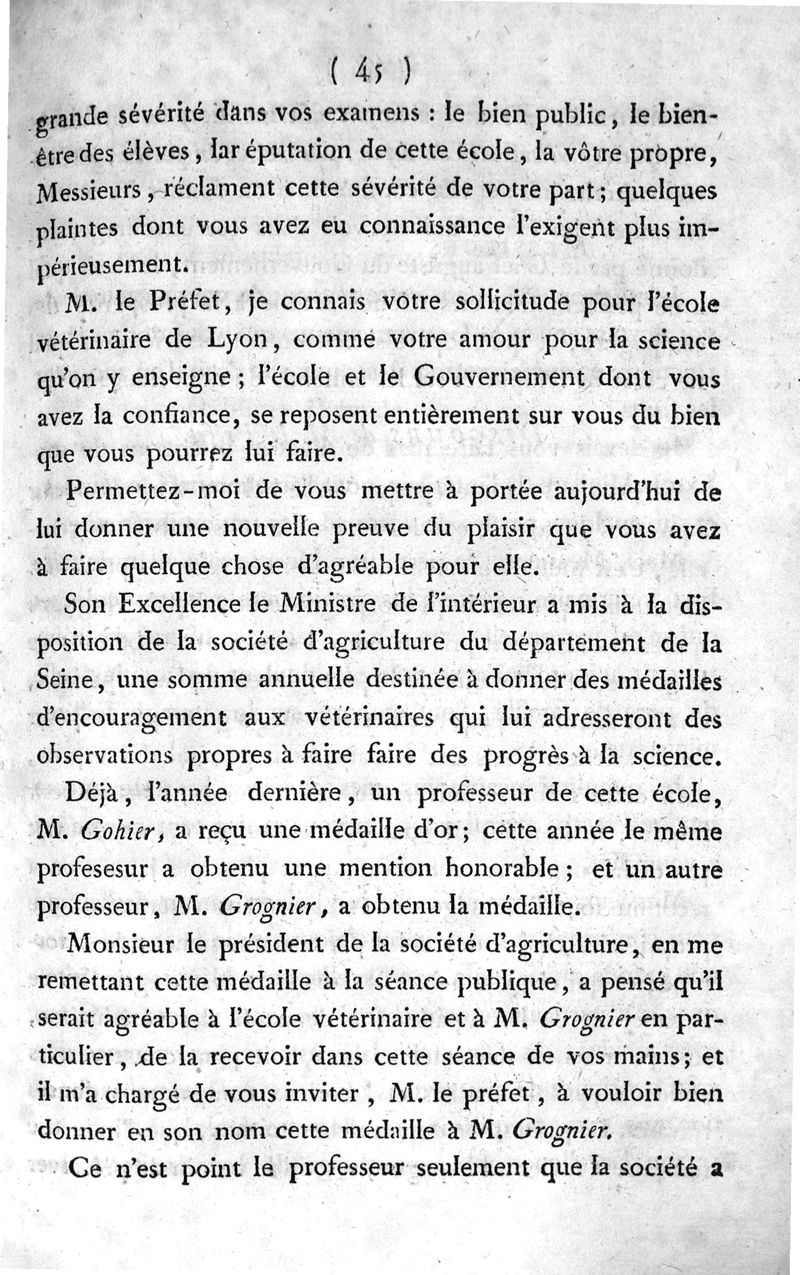 ( 45 )

grande sévérité dans vos examens : le bien public, le bien-être des élèves, lar éputation de cette école, la vôtre propre, Messieurs, réclament cette sévérité de votre part; quelques plaintes dont vous avez eu connaissance l'exigent plus impérieusement.

M. le Préfet, je connais votre sollicitude pour l'école vétérinaire de Lyon, comme votre amour pour la science qu'on y enseigne; l'école et le Gouvernement dont vous avez la confiance, se reposent entièrement sur vous du bien que vous pourrez lui faire.

Permettez-moi de vous mettre à portée aujourd'hui de lui donner une nouvelle preuve du plaisir que vous avez à faire quelque chose d'agréable pour elle.

Son Excellence le Ministre de l'intérieur a mis à la disposition de la société d'agriculture du département de la Seine, une somme annuelle destinée à donner des médailles d'encouragement aux vétérinaires qui lui adresseront des observations propres à faire faire des progrès à la science.

Déjà, l'année dernière, un professeur de cette école, M. Gohier, a reçu une médaille d'or; cette année le même profesesur a obtenu une mention honorable; et un autre professeur, M. Grognier, a obtenu la médaille.

Monsieur le président de la société d'agriculture, en me remettant cette médaille à la séance publique, a pensé qu'il serait agréable à l'école vétérinaire et à M. Grognier en particulier, de la recevoir dans cette séance de vos mains; et il m'a chargé de vous inviter, M. le préfet, à vouloir bien donner en son nom cette médaille à M. Grognier.

Ce n'est point le professeur seulement que la société a